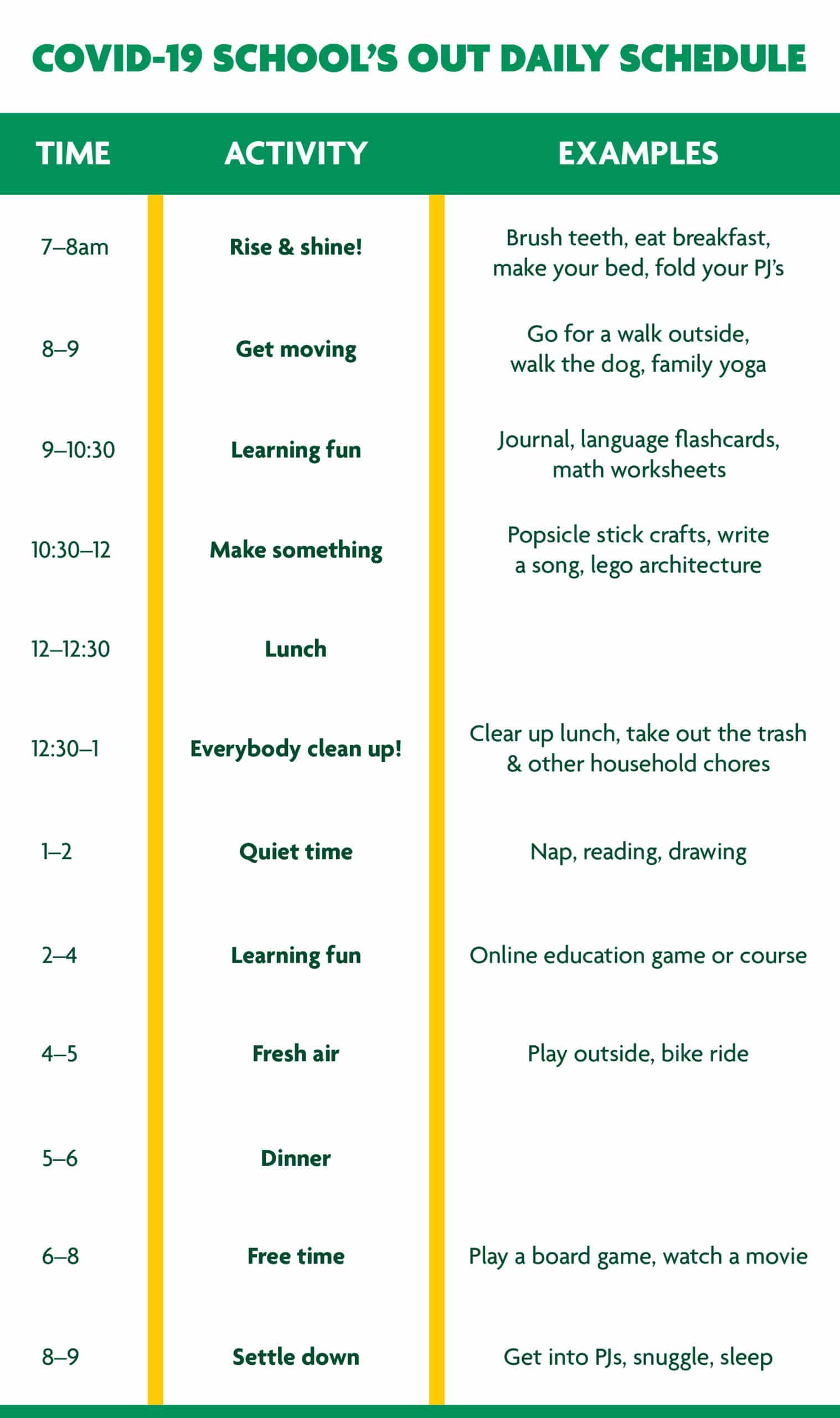 COVID-19 SCHOOL'S OUT DAILY SCHEDULE

| TIME | ACTIVITY | EXAMPLES |
|---|---|---|
| 7–8am | Rise & shine! | Brush teeth, eat breakfast, make your bed, fold your PJ's |
| 8–9 | Get moving | Go for a walk outside, walk the dog, family yoga |
| 9–10:30 | Learning fun | Journal, language flashcards, math worksheets |
| 10:30–12 | Make something | Popsicle stick crafts, write a song, lego architecture |
| 12–12:30 | Lunch | |
| 12:30–1 | Everybody clean up! | Clear up lunch, take out the trash & other household chores |
| 1–2 | Quiet time | Nap, reading, drawing |
| 2–4 | Learning fun | Online education game or course |
| 4–5 | Fresh air | Play outside, bike ride |
| 5–6 | Dinner | |
| 6–8 | Free time | Play a board game, watch a movie |
| 8–9 | Settle down | Get into PJs, snuggle, sleep |